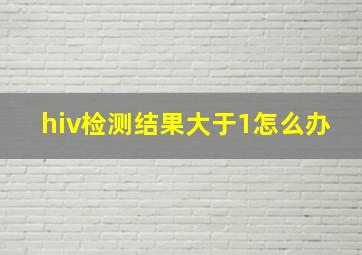 hiv检测结果大于1怎么办